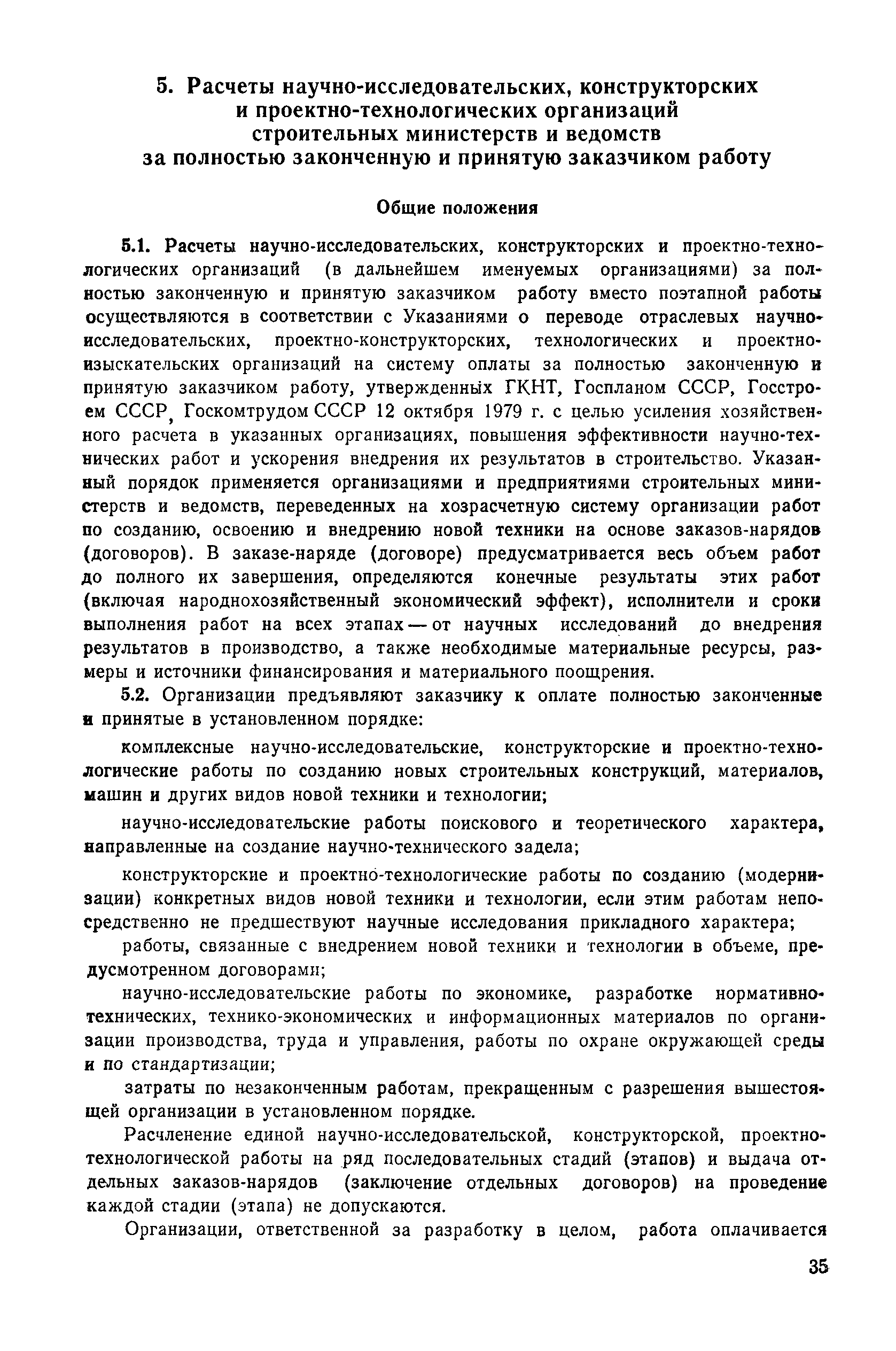 5. Расчеты научно-исследовательских, конструкторских и проектно-технологических организаций строительных министерств и ведомств за полностью законченную и принятую заказчиком работу

Общие положения

5.1. Расчеты научно-исследовательских, конструкторских и проектно-технологических организаций (в дальнейшем именуемых организациями) за полностью законченную и принятую заказчиком работу вместо поэтапной работы осуществляются в соответствии с Указаниями о переводе отраслевых научно-исследовательских, проектно-конструкторских, технологических и проектно-изыскательских организаций на систему оплаты за полностью законченную и принятую заказчиком работу, утвержденных ГКНТ, Госпланом СССР, Госстроем СССР, Госкомтрудом СССР 12 октября 1979 г. с целью усиления хозяйственного расчета в указанных организациях, повышения эффективности научно-технических работ и ускорения внедрения их результатов в строительство. Указанный порядок применяется организациями и предприятиями строительных министерств и ведомств, переведенных на хозрасчетную систему организации работ по созданию, освоению и внедрению новой техники на основе заказов-нарядов (договоров). В заказе-наряде (договоре) предусматривается весь объем работ до полного их завершения, определяются конечные результаты этих работ (включая народнохозяйственный экономический эффект), исполнители и сроки выполнения работ на всех этапах — от научных исследований до внедрения результатов в производство, а также необходимые материальные ресурсы, размеры и источники финансирования и материального поощрения.

5.2. Организации предъявляют заказчику к оплате полностью законченные и принятые в установленном порядке:

комплексные научно-исследовательские, конструкторские и проектно-технологические работы по созданию новых строительных конструкций, материалов, машин и других видов новой техники и технологии;

научно-исследовательские работы поискового и теоретического характера, направленные на создание научно-технического задела;

конструкторские и проектно-технологические работы по созданию (модернизации) конкретных видов новой техники и технологии, если этим работам непосредственно не предшествуют научные исследования прикладного характера;

работы, связанные с внедрением новой техники и технологии в объеме, предусмотренном договорами;

научно-исследовательские работы по экономике, разработке нормативно-технических, технико-экономических и информационных материалов по организации производства, труда и управления, работы по охране окружающей среды и по стандартизации;

затраты по незаконченным работам, прекращенным с разрешения вышестоящей организации в установленном порядке.

Расчленение единой научно-исследовательской, конструкторской, проектно-технологической работы на ряд последовательных стадий (этапов) и выдача отдельных заказов-нарядов (заключение отдельных договоров) на проведение каждой стадии (этапа) не допускаются.

Организации, ответственной за разработку в целом, работа оплачивается

35